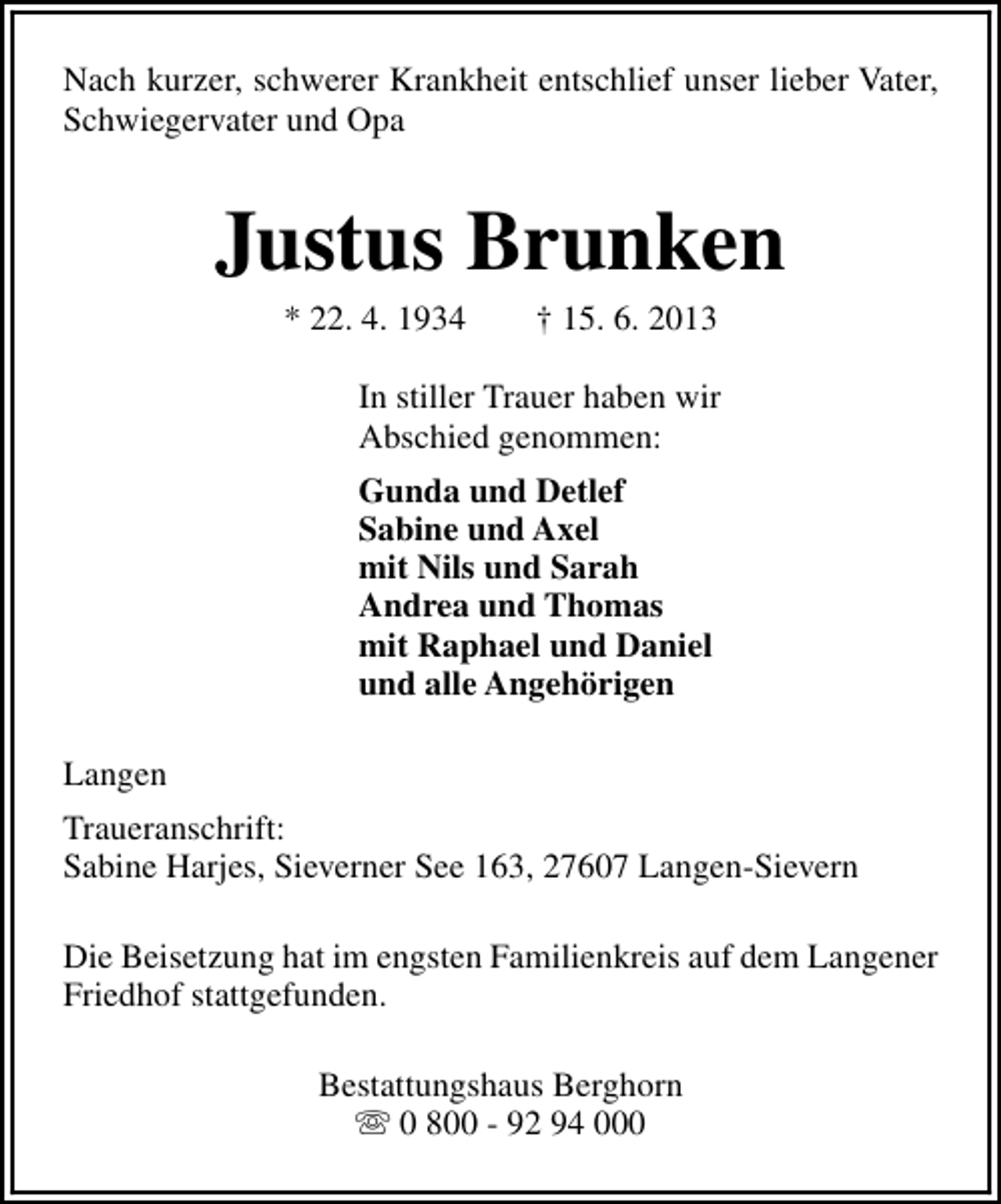 Nach kurzer, schwerer Krankheit entschlief unser lieber Vater, Schwiegervater und Opa

Justus Brunken

* 22. 4. 1934   † 15. 6. 2013

In stiller Trauer haben wir Abschied genommen:

Gunda und Detlef
Sabine und Axel
mit Nils und Sarah
Andrea und Thomas
mit Raphael und Daniel
und alle Angehörigen

Langen

Traueranschrift:
Sabine Harjes, Sieverner See 163, 27607 Langen-Sievern

Die Beisetzung hat im engsten Familienkreis auf dem Langener Friedhof stattgefunden.

Bestattungshaus Berghorn
☏ 0 800 - 92 94 000